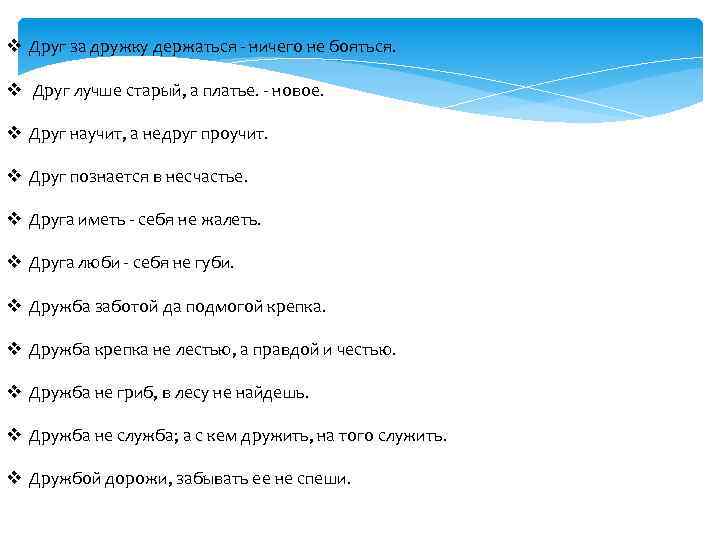 ❖ Друг за дружку держаться - ничего не бояться.

❖ Друг лучше старый, а платье. - новое.

❖ Друг научит, а недруг проучит.

❖ Друг познается в несчастье.

❖ Друга иметь - себя не жалеть.

❖ Друга люби - себя не губи.

❖ Дружба заботой да подмогой крепка.

❖ Дружба крепка не лестью, а правдой и честью.

❖ Дружба не гриб, в лесу не найдешь.

❖ Дружба не служба; а с кем дружить, на того служить.

❖ Дружбой дорожи, забывать ее не спеши.